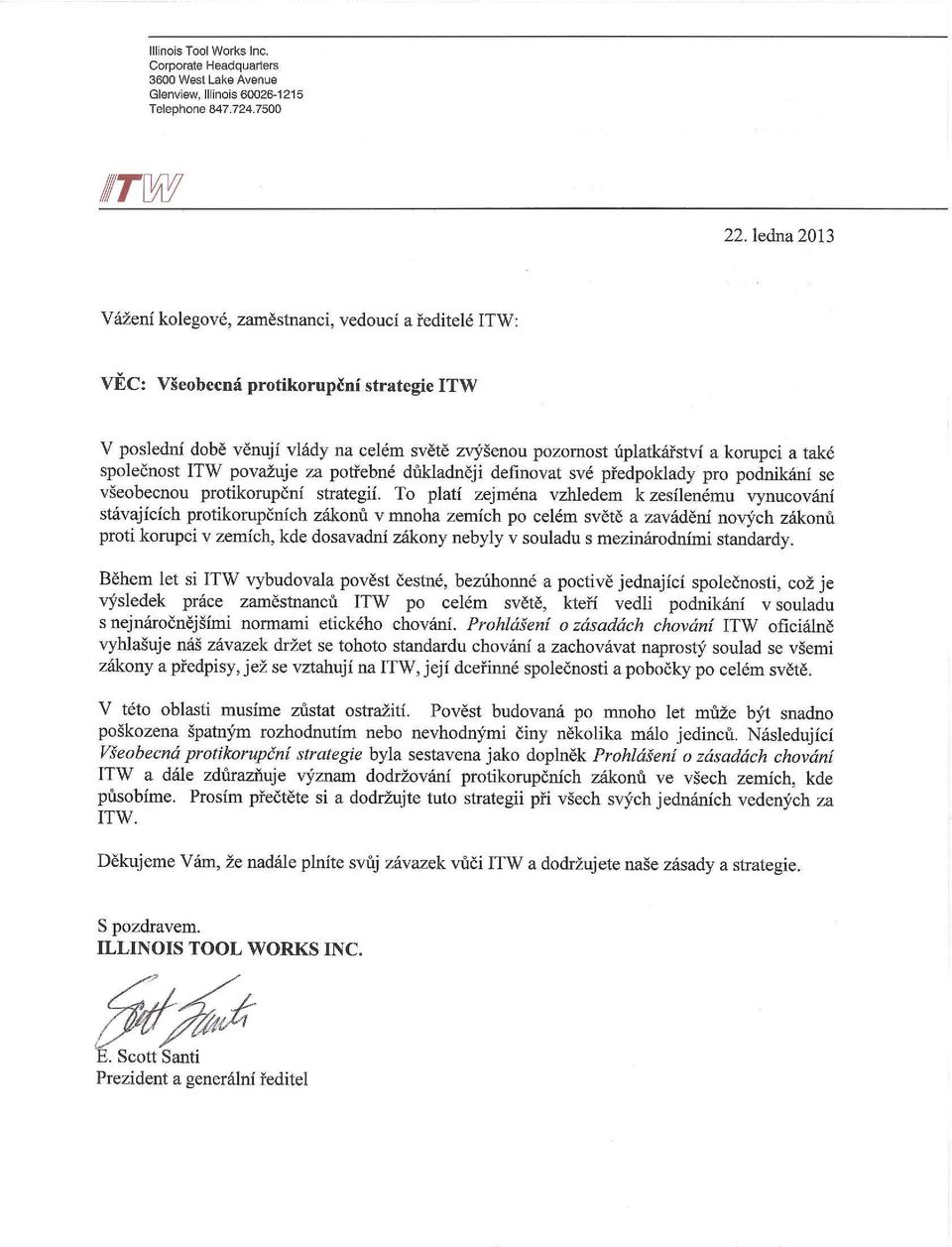 Illinois Tool Works Inc.
Corporate Headquarters
3600 West Lake Avenue
Glenview, Illinois 60026-1215
Telephone 847.724.7500

ITW

22. ledna 2013

Vážení kolegové, zaměstnanci, vedoucí a ředitelé ITW:

VĚC: Všeobecná protikorupční strategie ITW

V poslední době věnují vlády na celém světě zvýšenou pozornost úplatkářství a korupci a také společnost ITW považuje za potřebné důkladněji definovat své předpoklady pro podnikání se všeobecnou protikorupční strategií. To platí zejména vzhledem k zesílenému vynucování stávajících protikorupčních zákonů v mnoha zemích po celém světě a zavádění nových zákonů proti korupci v zemích, kde dosavadní zákony nebyly v souladu s mezinárodními standardy.

Během let si ITW vybudovala pověst čestné, bezúhonné a poctivě jednající společnosti, což je výsledek práce zaměstnanců ITW po celém světě, kteří vedli podnikání v souladu s nejnáročnějšími normami etického chování. Prohlášení o zásadách chování ITW oficiálně vyhlašuje náš závazek držet se tohoto standardu chování a zachovávat naprostý soulad se všemi zákony a předpisy, jež se vztahují na ITW, její dceřinné společnosti a pobočky po celém světě.

V této oblasti musíme zůstat ostražití. Pověst budovaná po mnoho let může být snadno poškozena špatným rozhodnutím nebo nevhodnými činy několika málo jedinců. Následující Všeobecná protikorupční strategie byla sestavena jako doplněk Prohlášení o zásadách chování ITW a dále zdůrazňuje význam dodržování protikorupčních zákonů ve všech zemích, kde působíme. Prosím přečtěte si a dodržujte tuto strategii při všech svých jednáních vedených za ITW.

Děkujeme Vám, že nadále plníte svůj závazek vůči ITW a dodržujete naše zásady a strategie.

S pozdravem.
ILLINOIS TOOL WORKS INC.

Scott Santi

E. Scott Santi
Prezident a generální ředitel